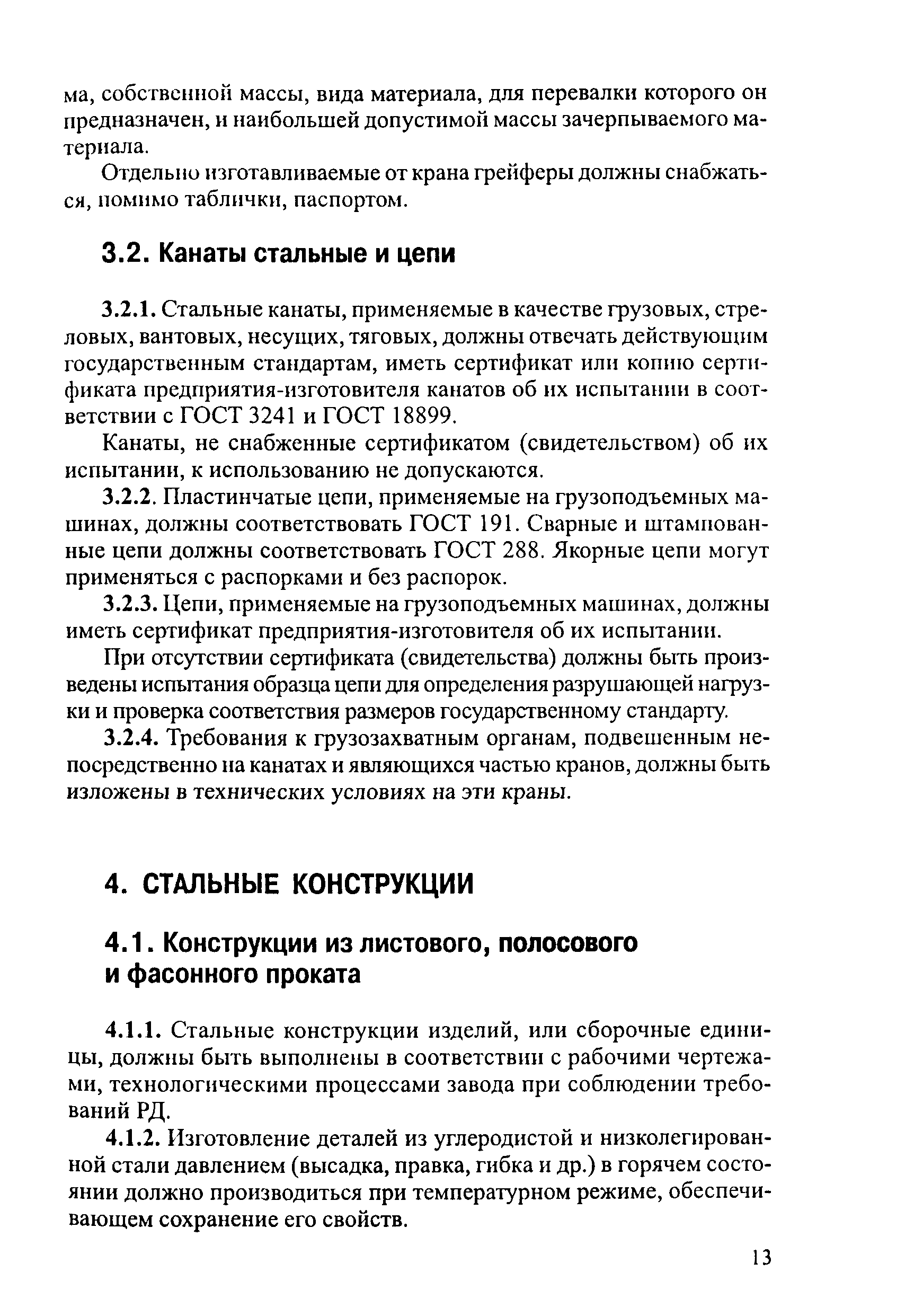 ма, собственной массы, вида материала, для перевалки которого он предназначен, и наибольшей допустимой массы зачерпываемого материала.

Отдельно изготавливаемые от крана грейферы должны снабжаться, помимо таблички, паспортом.

3.2. Канаты стальные и цепи

3.2.1. Стальные канаты, применяемые в качестве грузовых, стреловых, вантовых, несущих, тяговых, должны отвечать действующим государственным стандартам, иметь сертификат или копию сертификата предприятия-изготовителя канатов об их испытании в соответствии с ГОСТ 3241 и ГОСТ 18899.

Канаты, не снабженные сертификатом (свидетельством) об их испытании, к использованию не допускаются.

3.2.2. Пластинчатые цепи, применяемые на грузоподъемных машинах, должны соответствовать ГОСТ 191. Сварные и штампованные цепи должны соответствовать ГОСТ 288. Якорные цепи могут применяться с распорками и без распорок.

3.2.3. Цепи, применяемые на грузоподъемных машинах, должны иметь сертификат предприятия-изготовителя об их испытании.

При отсутствии сертификата (свидетельства) должны быть произведены испытания образца цепи для определения разрушающей нагрузки и проверка соответствия размеров государственному стандарту.

3.2.4. Требования к грузозахватным органам, подвешенным непосредственно на канатах и являющихся частью кранов, должны быть изложены в технических условиях на эти краны.

4. СТАЛЬНЫЕ КОНСТРУКЦИИ

4.1. Конструкции из листового, полосового и фасонного проката

4.1.1. Стальные конструкции изделий, или сборочные единицы, должны быть выполнены в соответствии с рабочими чертежами, технологическими процессами завода при соблюдении требований РД.

4.1.2. Изготовление деталей из углеродистой и низколегированной стали давлением (высадка, правка, гибка и др.) в горячем состоянии должно производиться при температурном режиме, обеспечивающем сохранение его свойств.

13